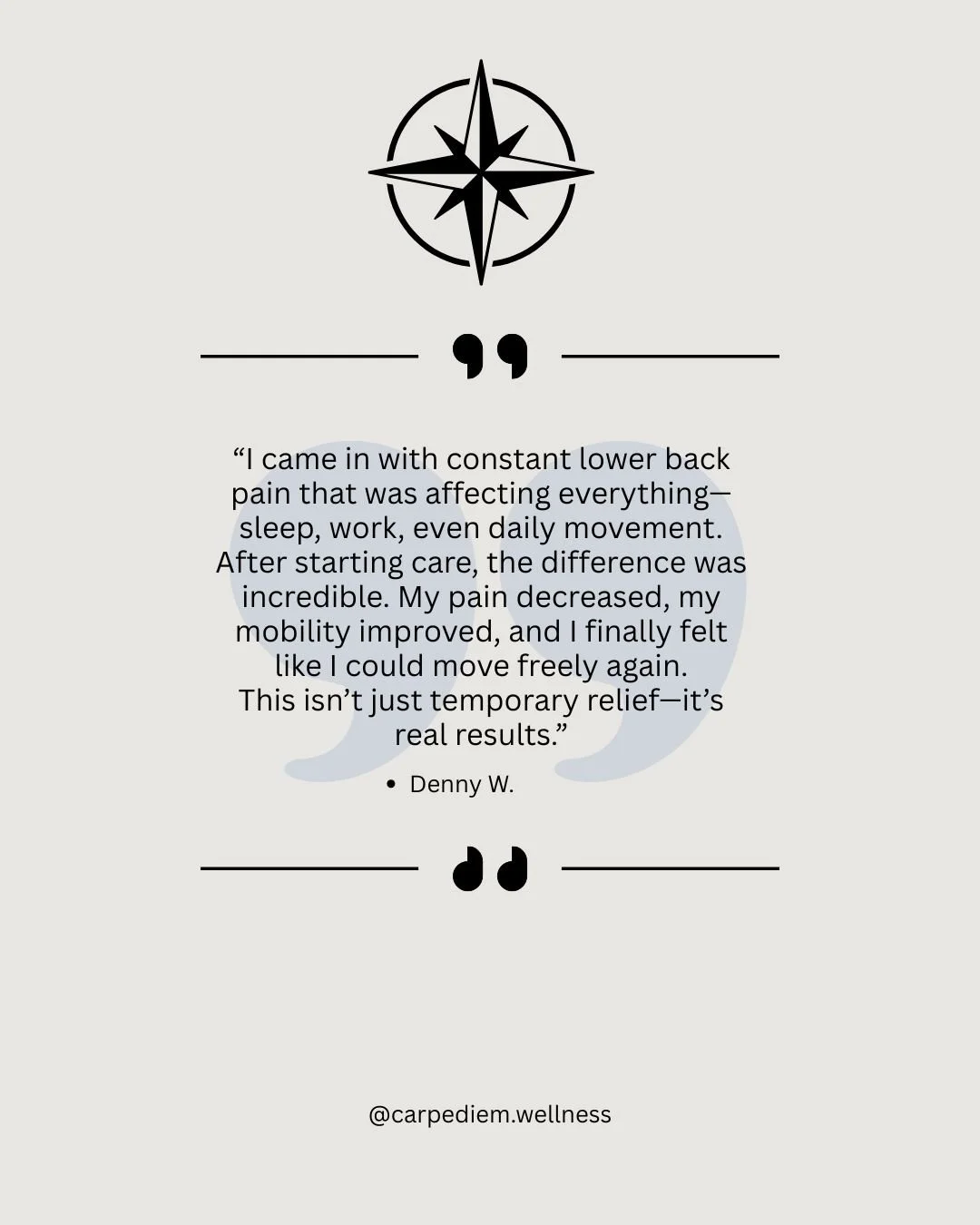 “I came in with constant lower back pain that was affecting everything—sleep, work, even daily movement. After starting care, the difference was incredible. My pain decreased, my mobility improved, and I finally felt like I could move freely again.
This isn’t just temporary relief—it’s real results.”

• Denny W.

@carpediem.wellness